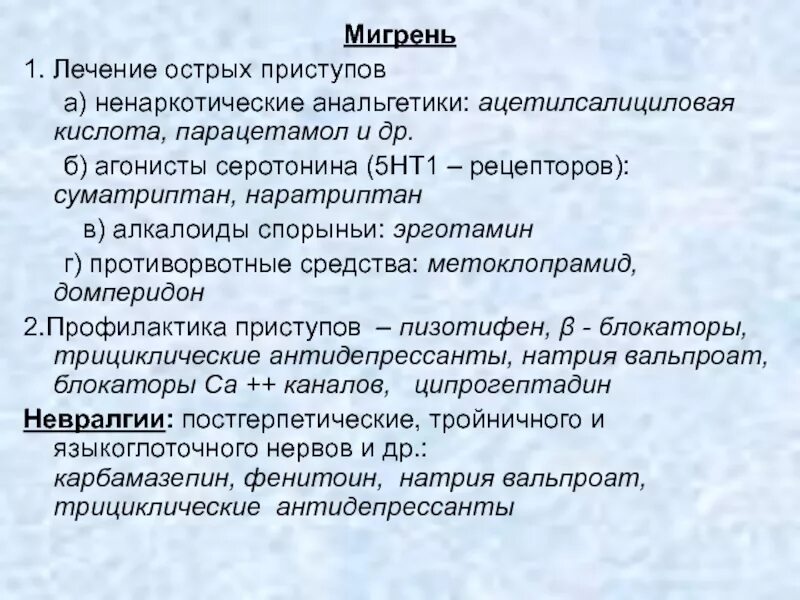 Мигрень

1. Лечение острых приступов

а) ненаркотические анальгетики: ацетилсалициловая кислота, парацетамол и др.

б) агонисты серотонина (5НТ1 – рецепторов): суматриптан, наратриптан

в) алкалоиды спорыньи: эрготамин

г) противорвотные средства: метоклопрамид, домперидон

2.Профилактика приступов – пизотифен, β - блокаторы, трициклические антидепрессанты, натрия вальпроат, блокаторы Са ++ каналов, ципрогептадин

Невралгии: постгерпетические, тройничного и языкоглоточного нервов и др.: карбамазепин, фенитоин, натрия вальпроат, трициклические антидепрессанты